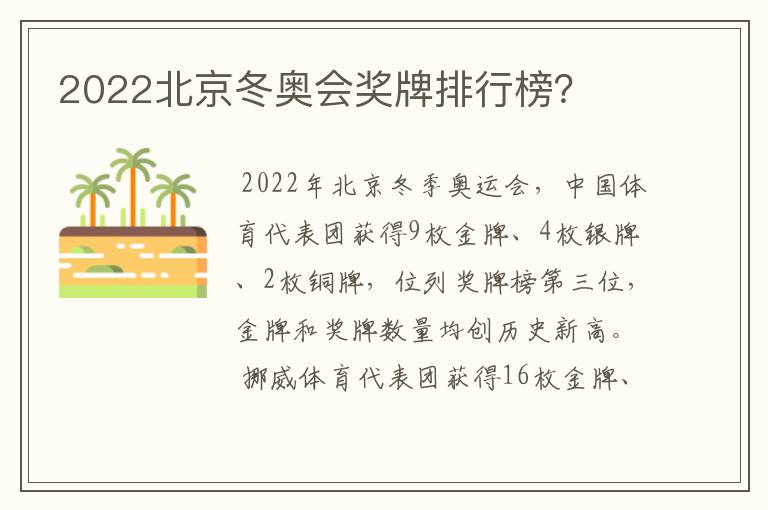 2022北京冬奥会奖牌排行榜?

2022年北京冬季奥运会，中国体育代表团获得9枚金牌、4枚银牌、2枚铜牌，位列奖牌榜第三位，金牌和奖牌数量均创历史新高。

挪威体育代表团获得16枚金牌、